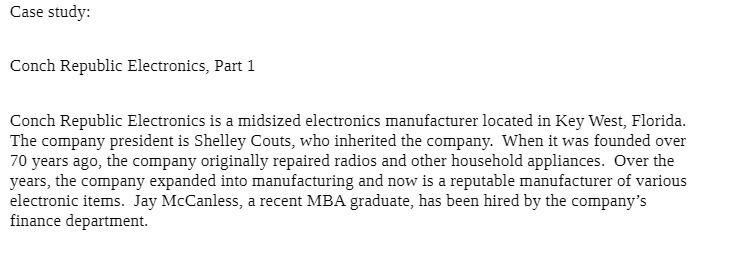 Case study:

Conch Republic Electronics, Part 1

Conch Republic Electronics is a midsized electronics manufacturer located in Key West, Florida. The company president is Shelley Couts, who inherited the company. When it was founded over 70 years ago, the company originally repaired radios and other household appliances. Over the years, the company expanded into manufacturing and now is a reputable manufacturer of various electronic items. Jay McCanless, a recent MBA graduate, has been hired by the company's finance department.